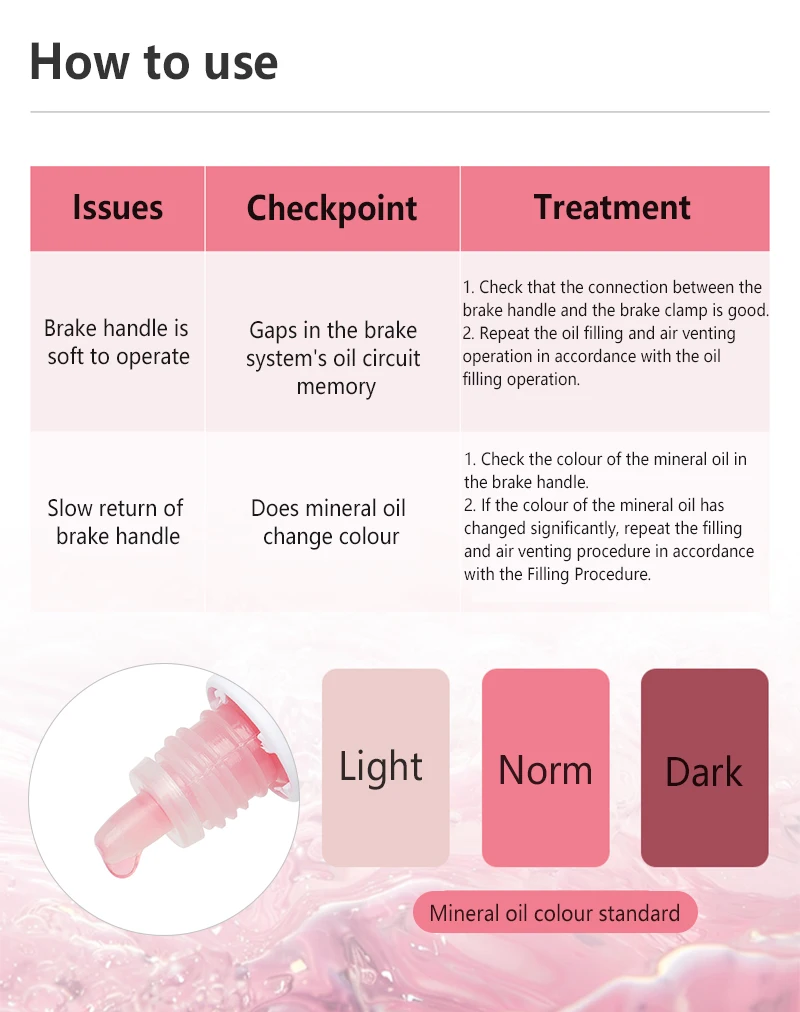 How to use

| Issues | Checkpoint | Treatment |
|---|---|---|
| Brake handle is soft to operate | Gaps in the brake system's oil circuit memory | 1. Check that the connection between the brake handle and the brake clamp is good. 2. Repeat the oil filling and air venting operation in accordance with the oil filling operation. |
| Slow return of brake handle | Does mineral oil change colour | 1. Check the colour of the mineral oil in the brake handle. 2. If the colour of the mineral oil has changed significantly, repeat the filling and air venting procedure in accordance with the Filling Procedure. |

Light

Norm

Dark

Mineral oil colour standard